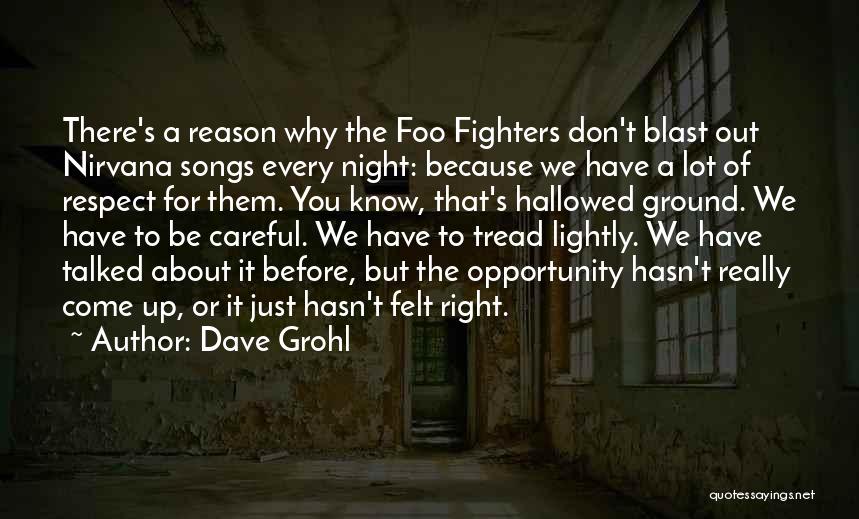 There's a reason why the Foo Fighters don't blast out Nirvana songs every night: because we have a lot of respect for them. You know, that's hallowed ground. We have to be careful. We have to tread lightly. We have talked about it before, but the opportunity hasn't really come up, or it just hasn't felt right.

~ Author: Dave Grohl

quotessayings.net